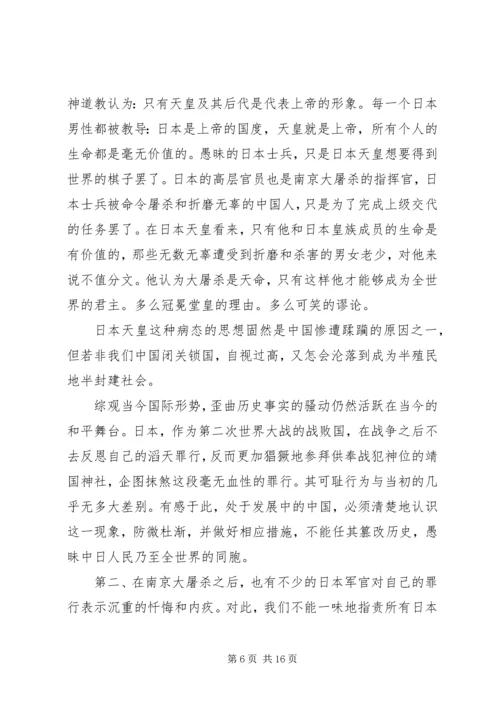 神道教认为：只有天皇及其后代是代表上帝的形象。每一个日本男性都被教导：日本是上帝的国度，天皇就是上帝，所有个人的生命都是毫无价值的。愚昧的日本士兵，只是日本天皇想要得到世界的棋子罢了。日本的高层官员也是南京大屠杀的指挥官，日本士兵被命令屠杀和折磨无辜的中国人，只是为了完成上级交代的任务罢了。在日本天皇看来，只有他和日本皇族成员的生命是有价值的，那些无数无辜遭受到折磨和杀害的男女老少，对他来说不值分文。他认为大屠杀是天命，只有这样他才能够成为全世界的君主。多么冠冕堂皇的理由。多么可笑的谬论。

日本天皇这种病态的思想固然是中国惨遭蹂躏的原因之一，但若非我们中国闭关锁国，自视过高，又怎会沦落到成为半殖民地半封建社会。

综观当今国际形势，歪曲历史事实的骚动仍然活跃在当今的和平舞台。日本，作为第二次世界大战的战败国，在战争之后不去反思自己的滔天罪行，反而更加猖獗地参拜供奉战犯神位的靖国神社，企图抹煞这段毫无血性的罪行。其可耻行为与当初的几乎无多大差别。有感于此，处于发展中的中国，必须清楚地认识这一现象，防微杜渐，并做好相应措施，不能任其篡改历史，愚昧中日人民乃至全世界的同胞。

第二、在南京大屠杀之后，也有不少的日本军官对自己的罪行表示沉重的忏悔和内疚。对此，我们不能一味地指责所有日本

第 6 页 共 16 页